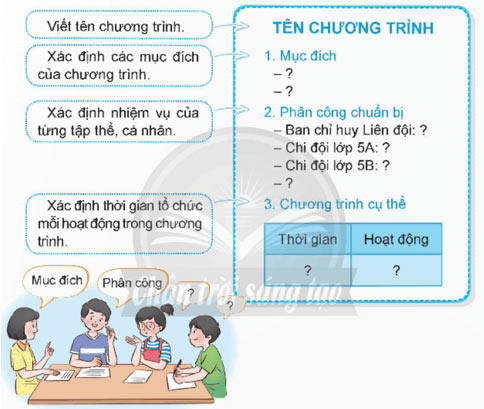 Viết tên chương trình.

Xác định các mục đích của chương trình.

Xác định nhiệm vụ của từng tập thể, cá nhân.

Xác định thời gian tổ chức mỗi hoạt động trong chương trình.

TÊN CHƯƠNG TRÌNH

1. Mục đích
– ?
– ?

2. Phân công chuẩn bị
– Ban chỉ huy Liên đội: ?
– Chi đội lớp 5A: ?
– Chi đội lớp 5B: ?
– ?

3. Chương trình cụ thể

| Thời gian | Hoạt động |
|---|---|
| ? | ? |

Mục đích

Phân công

?

?

Chân trời sáng tạo